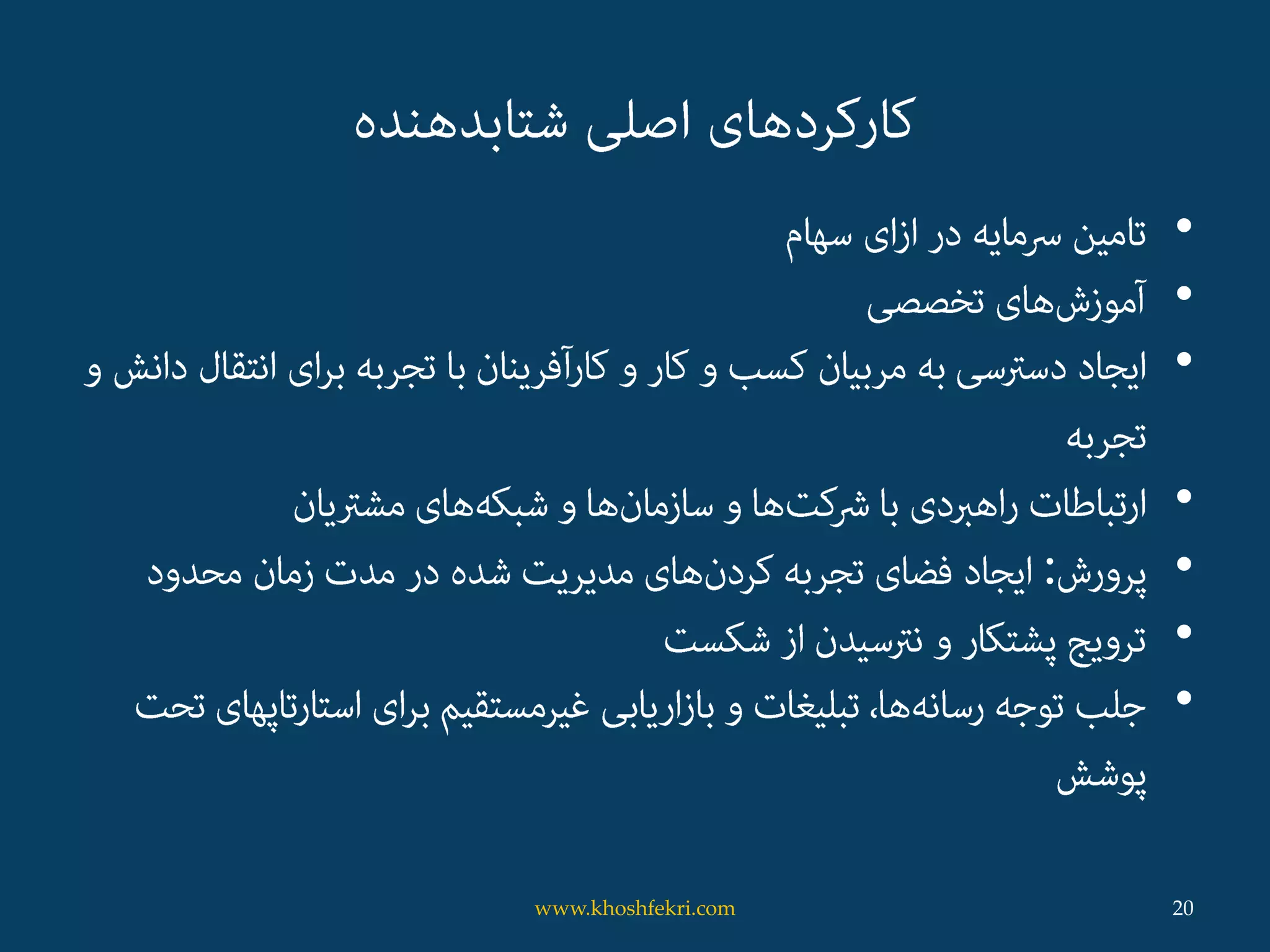 کارکردهای اصلی شتابدهنده

• تامین سرمایه در ازای سهام
• آموزش‌های تخصصی
• ایجاد دسترسی به مربیان کسب و کار و کارآفرینان با تجربه برای انتقال دانش و تجربه
• ارتباطات راهبردی با شرکت‌ها و سازمان‌ها و شبکه‌های مشتریان
• پرورش: ایجاد فضای تجربه کردن‌های مدیریت شده در مدت زمان محدود
• ترویج پشتکار و نترسیدن از شکست
• جلب توجه رسانه‌ها، تبلیغات و بازاریابی غیرمستقیم برای استارتاپهای تحت پوشش

www.khoshfekri.com

20